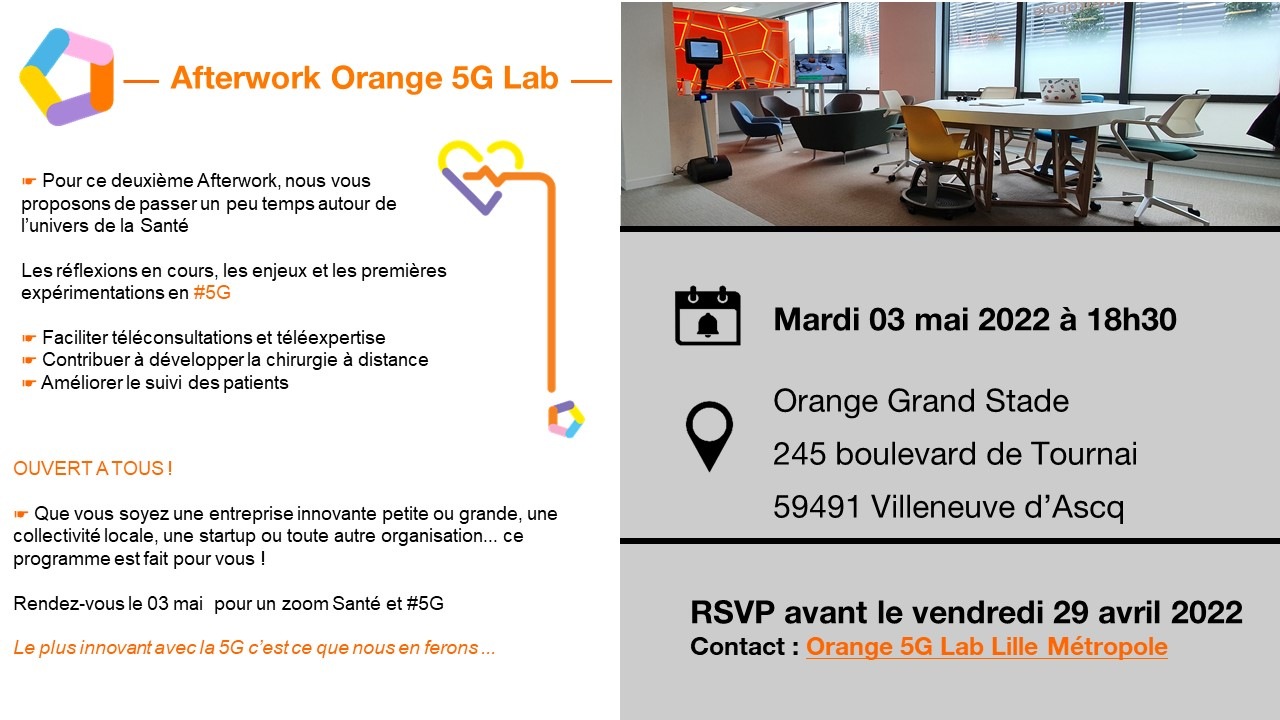 — Afterwork Orange 5G Lab —

☛ Pour ce deuxième Afterwork, nous vous proposons de passer un peu temps autour de l'univers de la Santé

Les réflexions en cours, les enjeux et les premières expérimentations en #5G

☛ Faciliter téléconsultations et téléexpertise
☛ Contribuer à développer la chirurgie à distance
☛ Améliorer le suivi des patients

OUVERT A TOUS !

☛ Que vous soyez une entreprise innovante petite ou grande, une collectivité locale, une startup ou toute autre organisation... ce programme est fait pour vous !

Rendez-vous le 03 mai pour un zoom Santé et #5G

Le plus innovant avec la 5G c'est ce que nous en ferons ...

Mardi 03 mai 2022 à 18h30

Orange Grand Stade
245 boulevard de Tournai
59491 Villeneuve d'Ascq

RSVP avant le vendredi 29 avril 2022
Contact : Orange 5G Lab Lille Métropole